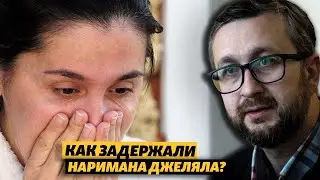 КАК ЗАДЕРЖАЛИ НАРИМАНА ДЖЕЛЯЛА?